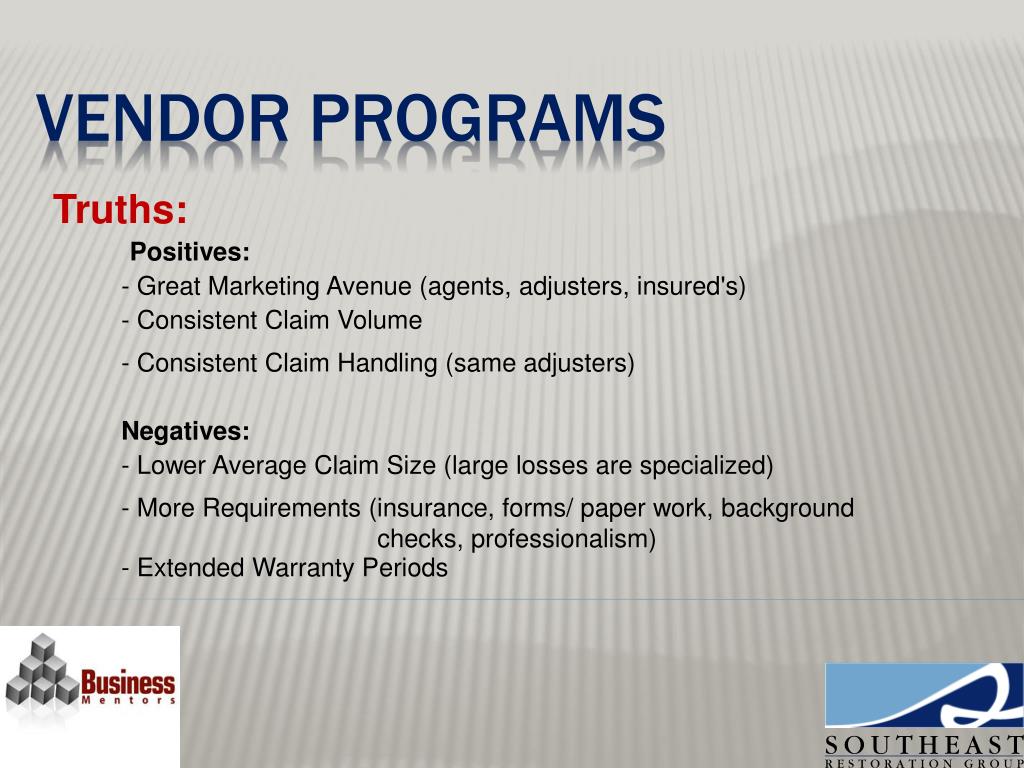 VENDOR PROGRAMS

Truths:

Positives:

- Great Marketing Avenue (agents, adjusters, insured's)
- Consistent Claim Volume
- Consistent Claim Handling (same adjusters)

Negatives:

- Lower Average Claim Size (large losses are specialized)
- More Requirements (insurance, forms/ paper work, background checks, professionalism)
- Extended Warranty Periods

Business Mentors

SOUTHEAST
RESTORATION GROUP